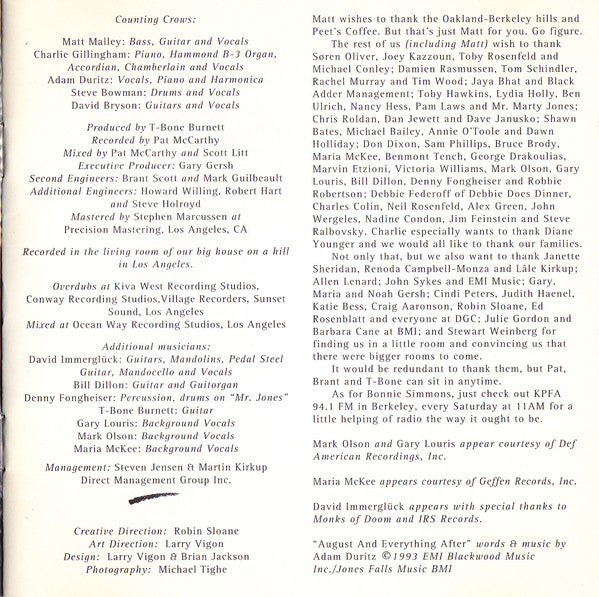 Counting Crows:

Matt Malley: Bass, Guitar and Vocals
Charlie Gillingham: Piano, Hammond B-3 Organ, Accordian, Chamberlain and Vocals
Adam Duritz: Vocals, Piano and Harmonica
Steve Bowman: Drums and Vocals
David Bryson: Guitars and Vocals

Produced by T-Bone Burnett
Recorded by Pat McCarthy
Mixed by Pat McCarthy and Scott Litt
Executive Producer: Gary Gersh
Second Engineers: Brant Scott and Mark Guilbeault
Additional Engineers: Howard Willing, Robert Hart and Steve Holroyd
Mastered by Stephen Marcussen at Precision Mastering, Los Angeles, CA

Recorded in the living room of our big house on a hill in Los Angeles.

Overdubs at Kiva West Recording Studios, Conway Recording Studios,Village Recorders, Sunset Sound, Los Angeles
Mixed at Ocean Way Recording Studios, Los Angeles

Additional musicians:
David Immerglück: Guitars, Mandolins, Pedal Steel Guitar, Mandocello and Vocals
Bill Dillon: Guitar and Guitorgan
Denny Fongheiser: Percussion, drums on "Mr. Jones"
T-Bone Burnett: Guitar
Gary Louris: Background Vocals
Mark Olson: Background Vocals
Maria McKee: Background Vocals

Management: Steven Jensen & Martin Kirkup
Direct Management Group Inc.

Creative Direction: Robin Sloane
Art Direction: Larry Vigon
Design: Larry Vigon & Brian Jackson
Photography: Michael Tighe

Matt wishes to thank the Oakland-Berkeley hills and Peet's Coffee. But that's just Matt for you. Go figure.

The rest of us (including Matt) wish to thank Søren Oliver, Joey Kazzoun, Toby Rosenfeld and Michael Conley; Damien Rasmussen, Tom Schindler, Rachel Murray and Tim Wood; Jaya Bhat and Black Adder Management; Toby Hawkins, Lydia Holly, Ben Ulrich, Nancy Hess, Pam Laws and Mr. Marty Jones; Chris Roldan, Dan Jewett and Dave Janusko; Shawn Bates, Michael Bailey, Annie O'Toole and Dawn Holliday; Don Dixon, Sam Phillips, Bruce Brody, Maria McKee, Benmont Tench, George Drakoulias, Marvin Etzioni, Victoria Williams, Mark Olson, Gary Louris, Bill Dillon, Denny Fongheiser and Robbie Robertson; Debbie Federoff of Debbie Does Dinner, Charles Colin, Neil Rosenfeld, Alex Green, John Wergeles, Nadine Condon, Jim Feinstein and Steve Ralbovsky. Charlie especially wants to thank Diane Younger and we would all like to thank our families.

Not only that, but we also want to thank Janette Sheridan, Renoda Campbell-Monza and Lâle Kirkup; Allen Lenard; John Sykes and EMI Music; Gary, Maria and Noah Gersh; Cindi Peters, Judith Haenel, Katie Bess, Craig Aaronson, Robin Sloane, Ed Rosenblatt and everyone at DGC; Julie Gordon and Barbara Cane at BMI; and Stewart Weinberg for finding us in a little room and convincing us that there were bigger rooms to come.

It would be redundant to thank them, but Pat, Brant and T-Bone can sit in anytime.

As for Bonnie Simmons, just check out KPFA 94.1 FM in Berkeley, every Saturday at 11AM for a little helping of radio the way it ought to be.

Mark Olson and Gary Louris appear courtesy of Def American Recordings, Inc.

Maria McKee appears courtesy of Geffen Records, Inc.

David Immerglück appears with special thanks to Monks of Doom and IRS Records.

"August And Everything After" words & music by Adam Duritz ©1993 EMI Blackwood Music Inc./Jones Falls Music BMI